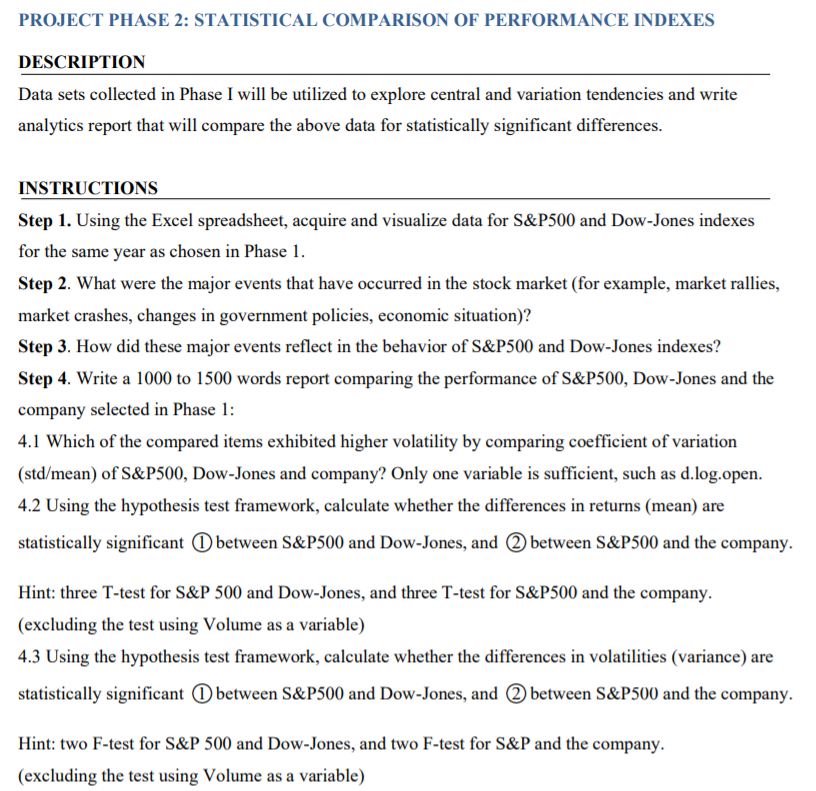 PROJECT PHASE 2: STATISTICAL COMPARISON OF PERFORMANCE INDEXES

DESCRIPTION

Data sets collected in Phase I will be utilized to explore central and variation tendencies and write analytics report that will compare the above data for statistically significant differences.

INSTRUCTIONS

Step 1. Using the Excel spreadsheet, acquire and visualize data for S&P500 and Dow-Jones indexes for the same year as chosen in Phase 1.

Step 2. What were the major events that have occurred in the stock market (for example, market rallies, market crashes, changes in government policies, economic situation)?

Step 3. How did these major events reflect in the behavior of S&P500 and Dow-Jones indexes?

Step 4. Write a 1000 to 1500 words report comparing the performance of S&P500, Dow-Jones and the company selected in Phase 1:

4.1 Which of the compared items exhibited higher volatility by comparing coefficient of variation (std/mean) of S&P500, Dow-Jones and company? Only one variable is sufficient, such as d.log.open.

4.2 Using the hypothesis test framework, calculate whether the differences in returns (mean) are statistically significant ① between S&P500 and Dow-Jones, and ② between S&P500 and the company.

Hint: three T-test for S&P 500 and Dow-Jones, and three T-test for S&P500 and the company. (excluding the test using Volume as a variable)

4.3 Using the hypothesis test framework, calculate whether the differences in volatilities (variance) are statistically significant ① between S&P500 and Dow-Jones, and ② between S&P500 and the company.

Hint: two F-test for S&P 500 and Dow-Jones, and two F-test for S&P and the company. (excluding the test using Volume as a variable)